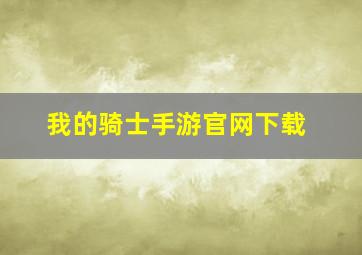 我的骑士手游官网下载